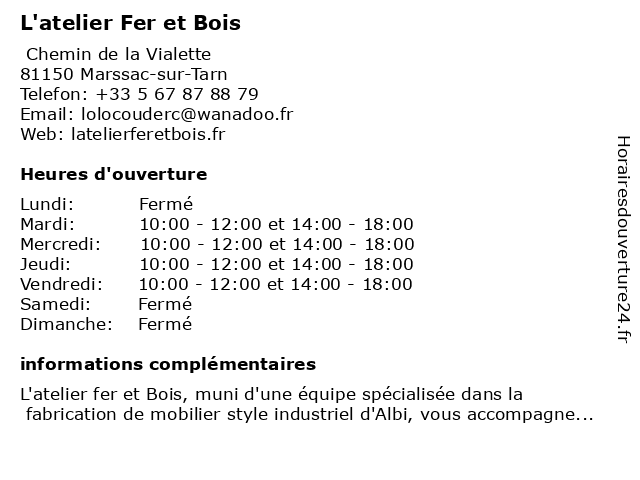 L'atelier Fer et Bois

Chemin de la Vialette
81150 Marssac-sur-Tarn
Telefon: +33 5 67 87 88 79
Email: lolocouderc@wanadoo.fr
Web: latelierferetbois.fr

Heures d'ouverture

| | |
|---|---|
| Lundi: | Fermé |
| Mardi: | 10:00 - 12:00 et 14:00 - 18:00 |
| Mercredi: | 10:00 - 12:00 et 14:00 - 18:00 |
| Jeudi: | 10:00 - 12:00 et 14:00 - 18:00 |
| Vendredi: | 10:00 - 12:00 et 14:00 - 18:00 |
| Samedi: | Fermé |
| Dimanche: | Fermé |

informations complémentaires

L'atelier fer et Bois, muni d'une équipe spécialisée dans la fabrication de mobilier style industriel d'Albi, vous accompagne...

Horairesdouverture24.fr